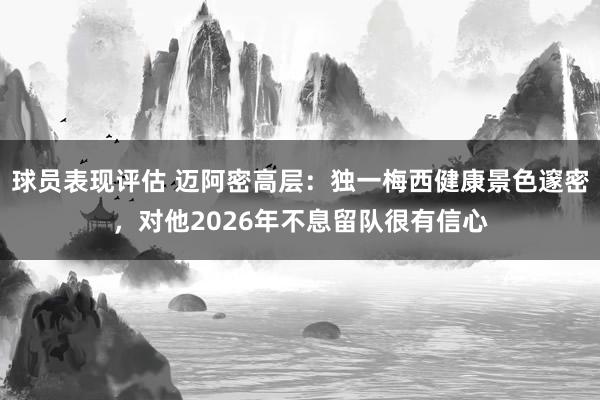 球员表现评估 迈阿密高层：独一梅西健康景色邃密，对他2026年不息留队很有信心